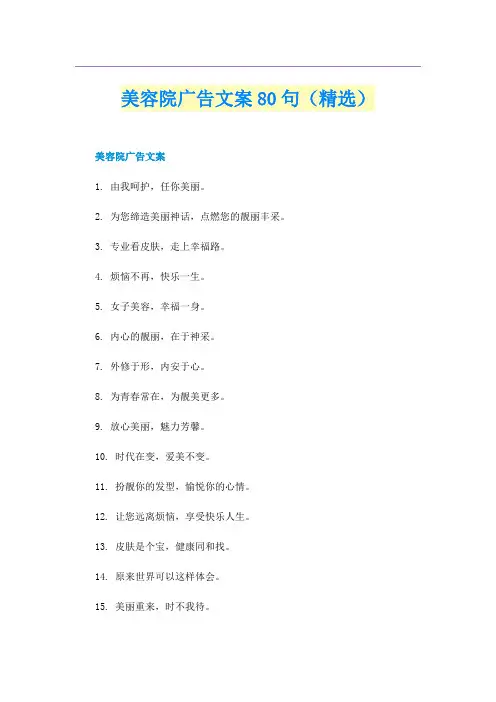 美容院广告文案80句（精选）

美容院广告文案

1. 由我呵护，任你美丽。

2. 为您缔造美丽神话，点燃您的靓丽丰采。

3. 专业看皮肤，走上幸福路。

4. 烦恼不再，快乐一生。

5. 女子美容，幸福一身。

6. 内心的靓丽，在于神采。

7. 外修于形，内安于心。

8. 为青春常在，为靓美更多。

9. 放心美丽，魅力芳馨。

10. 时代在变，爱美不变。

11. 扮靓你的发型，愉悦你的心情。

12. 让您远离烦恼，享受快乐人生。

13. 皮肤是个宝，健康同和找。

14. 原来世界可以这样体会。

15. 美丽重来，时不我待。